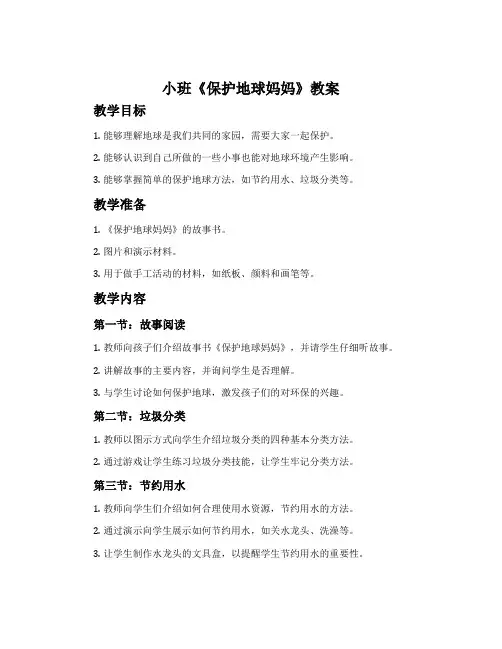 小班《保护地球妈妈》教案

教学目标

1. 能够理解地球是我们共同的家园，需要大家一起保护。

2. 能够认识到自己所做的一些小事也能对地球环境产生影响。

3. 能够掌握简单的保护地球方法，如节约用水、垃圾分类等。

教学准备

1. 《保护地球妈妈》的故事书。

2. 图片和演示材料。

3. 用于做手工活动的材料，如纸板、颜料和画笔等。

教学内容

第一节：故事阅读

1. 教师向孩子们介绍故事书《保护地球妈妈》，并请学生仔细听故事。

2. 讲解故事的主要内容，并询问学生是否理解。

3. 与学生讨论如何保护地球，激发孩子们的对环保的兴趣。

第二节：垃圾分类

1. 教师以图示方式向学生介绍垃圾分类的四种基本分类方法。

2. 通过游戏让学生练习垃圾分类技能，让学生牢记分类方法。

第三节：节约用水

1. 教师向学生们介绍如何合理使用水资源，节约用水的方法。

2. 通过演示向学生展示如何节约用水，如关水龙头、洗澡等。

3. 让学生制作水龙头的文具盒，以提醒学生节约用水的重要性。